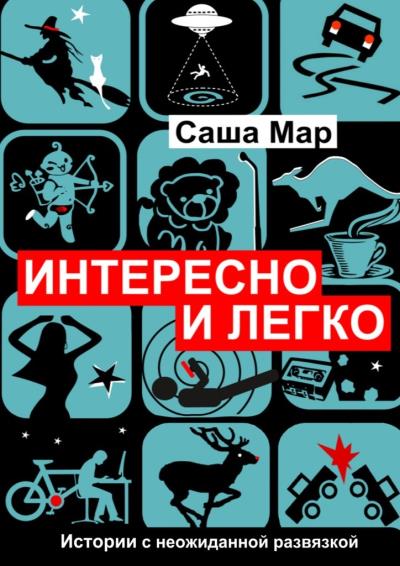 Саша Мар

ИНТЕРЕСНО И ЛЕГКО

Истории с неожиданной развязкой